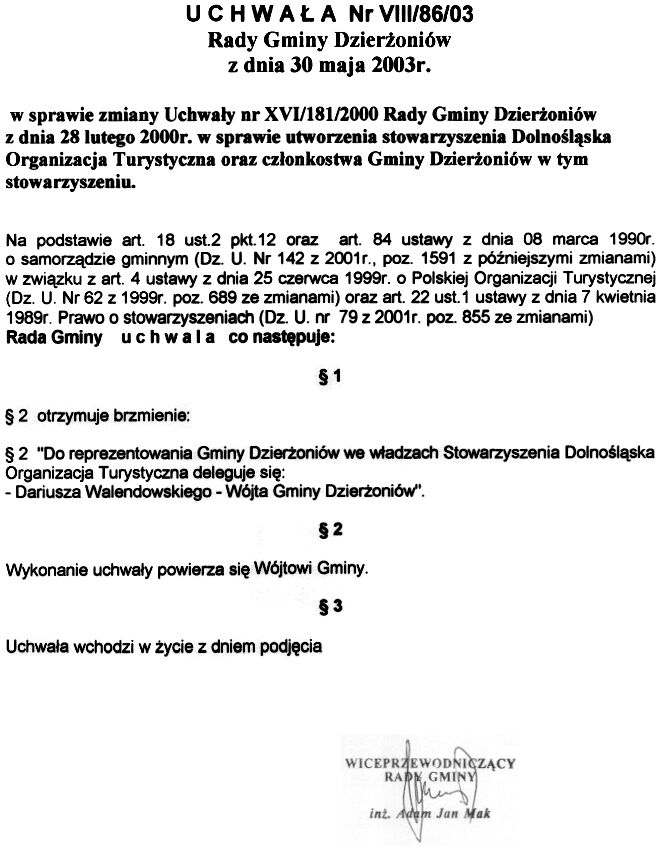 U C H W A Ł A Nr VIII/86/03
Rady Gminy Dzierżoniów
z dnia 30 maja 2003r.

w sprawie zmiany Uchwały nr XVI/181/2000 Rady Gminy Dzierżoniów z dnia 28 lutego 2000r. w sprawie utworzenia stowarzyszenia Dolnośląska Organizacja Turystyczna oraz członkostwa Gminy Dzierżoniów w tym stowarzyszeniu.

Na podstawie art. 18 ust.2 pkt.12 oraz art. 84 ustawy z dnia 08 marca 1990r. o samorządzie gminnym (Dz. U. Nr 142 z 2001r., poz. 1591 z późniejszymi zmianami) w związku z art. 4 ustawy z dnia 25 czerwca 1999r. o Polskiej Organizacji Turystycznej (Dz. U. Nr 62 z 1999r. poz. 689 ze zmianami) oraz art. 22 ust.1 ustawy z dnia 7 kwietnia 1989r. Prawo o stowarzyszeniach (Dz. U. nr 79 z 2001r. poz. 855 ze zmianami)
Rada Gminy u c h w a l a co następuje:

§ 1

§ 2 otrzymuje brzmienie:

§ 2 "Do reprezentowania Gminy Dzierżoniów we władzach Stowarzyszenia Dolnośląska Organizacja Turystyczna deleguje się:
- Dariusza Walendowskiego - Wójta Gminy Dzierżoniów".

§ 2

Wykonanie uchwały powierza się Wójtowi Gminy.

§ 3

Uchwała wchodzi w życie z dniem podjęcia

WICEPRZEWODNICZĄCY
RADY GMINY
inż. Adam Jan Mak